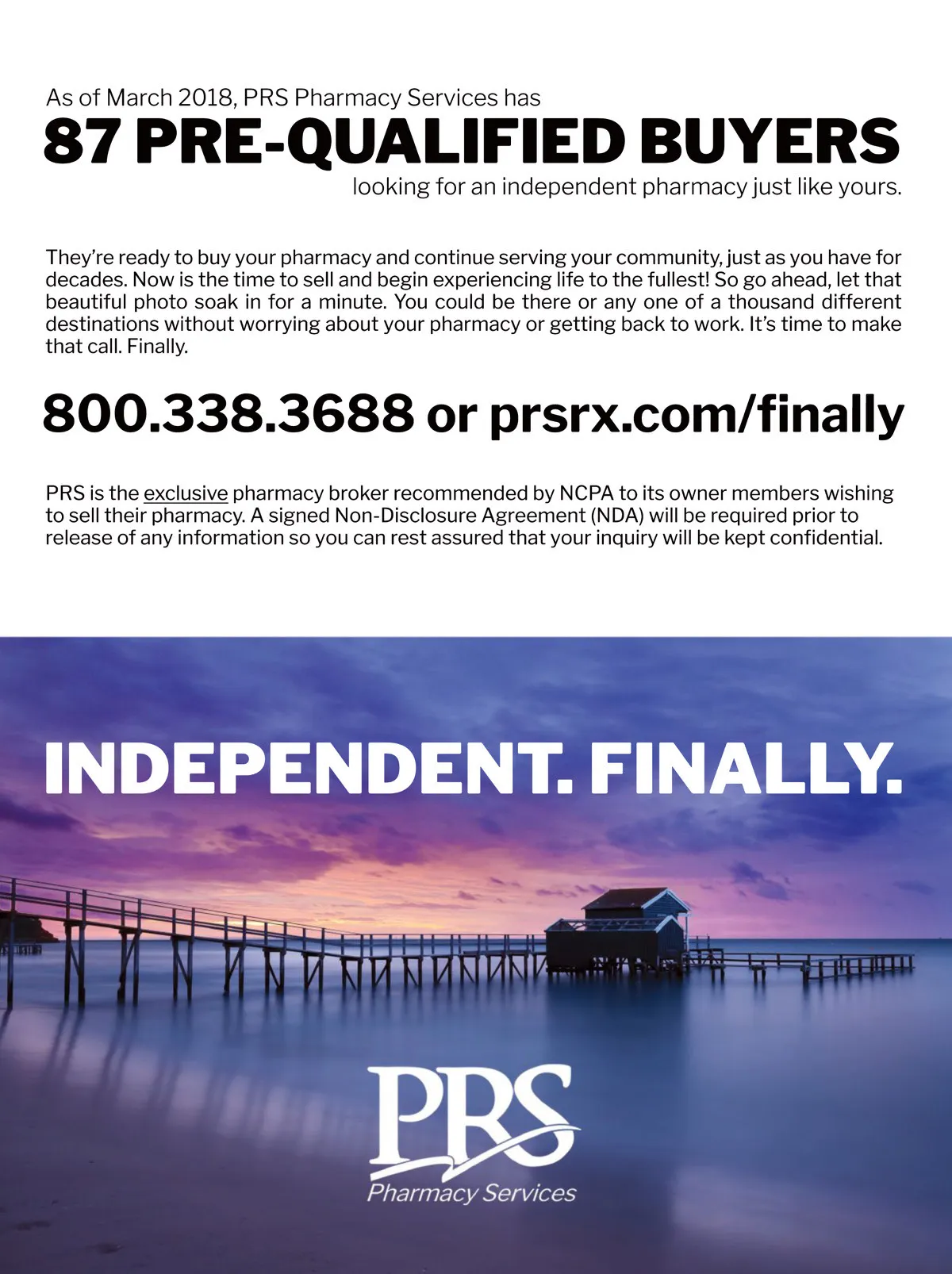 As of March 2018, PRS Pharmacy Services has

87 PRE-QUALIFIED BUYERS

looking for an independent pharmacy just like yours.

They're ready to buy your pharmacy and continue serving your community, just as you have for decades. Now is the time to sell and begin experiencing life to the fullest! So go ahead, let that beautiful photo soak in for a minute. You could be there or any one of a thousand different destinations without worrying about your pharmacy or getting back to work. It's time to make that call. Finally.

800.338.3688 or prsrx.com/finally

PRS is the exclusive pharmacy broker recommended by NCPA to its owner members wishing to sell their pharmacy. A signed Non-Disclosure Agreement (NDA) will be required prior to release of any information so you can rest assured that your inquiry will be kept confidential.

INDEPENDENT. FINALLY.

PRS
Pharmacy Services